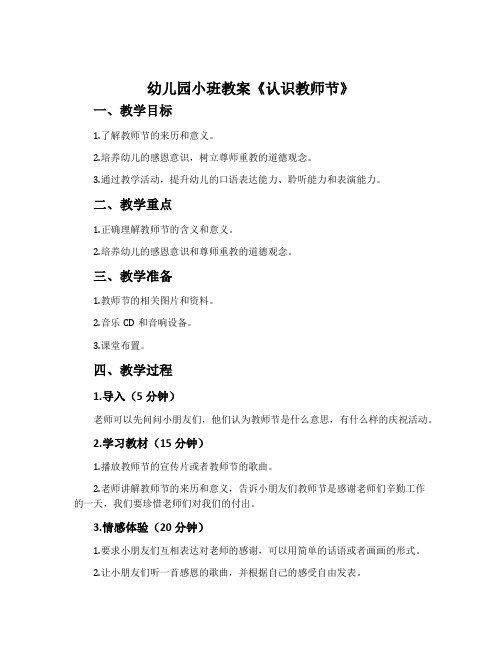 幼儿园小班教案《认识教师节》

一、教学目标

1.了解教师节的来历和意义。

2.培养幼儿的感恩意识，树立尊师重教的道德观念。

3.通过教学活动，提升幼儿的口语表达能力、聆听能力和表演能力。

二、教学重点

1.正确理解教师节的含义和意义。

2.培养幼儿的感恩意识和尊师重教的道德观念。

三、教学准备

1.教师节的相关图片和资料。

2.音乐 CD 和音响设备。

3.课堂布置。

四、教学过程

1.导入（5 分钟）

老师可以先问问小朋友们，他们认为教师节是什么意思，有什么样的庆祝活动。

2.学习教材（15 分钟）

1.播放教师节的宣传片或者教师节的歌曲。

2.老师讲解教师节的来历和意义，告诉小朋友们教师节是感谢老师们辛勤工作的一天，我们要珍惜老师们对我们的付出。

3.情感体验（20 分钟）

1.要求小朋友们互相表达对老师的感谢，可以用简单的话语或者画画的形式。

2.让小朋友们听一首感恩的歌曲，并根据自己的感受自由发表。